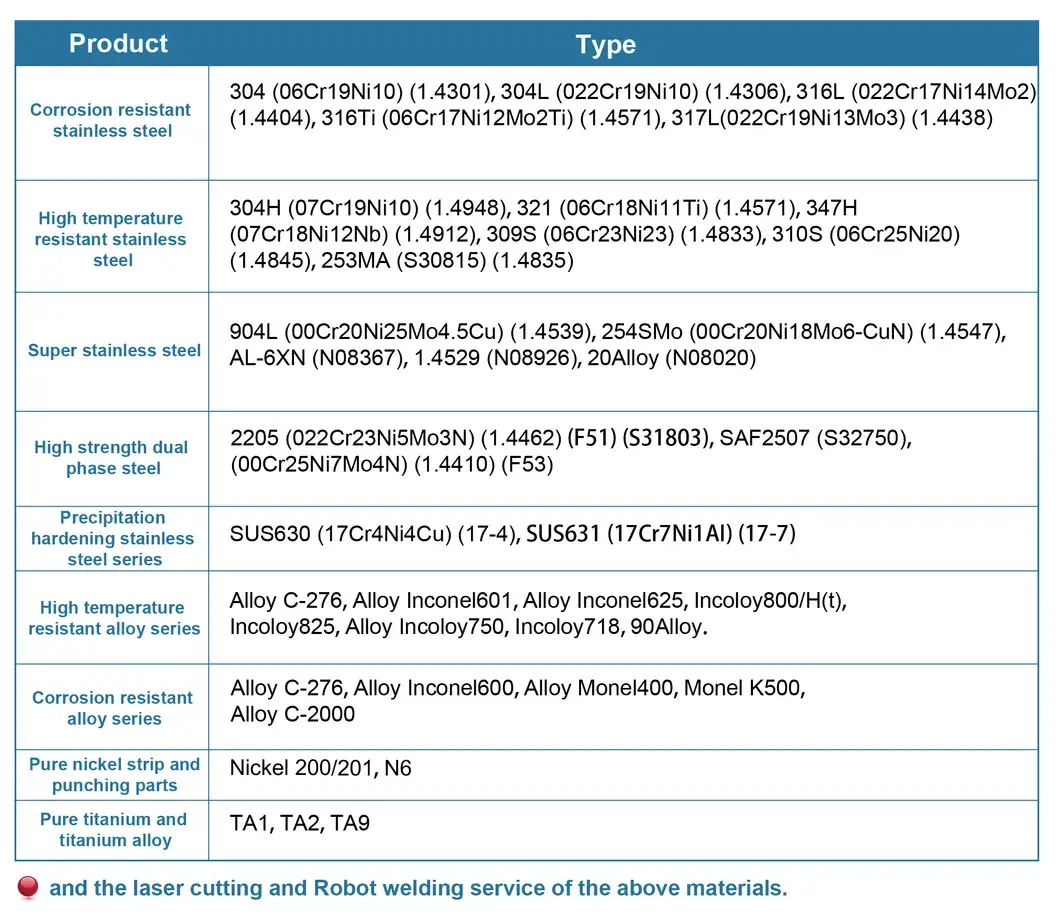 | Product | Type |
|---|---|
| Corrosion resistant stainless steel | 304 (06Cr19Ni10) (1.4301), 304L (022Cr19Ni10) (1.4306), 316L (022Cr17Ni14Mo2) (1.4404), 316Ti (06Cr17Ni12Mo2Ti) (1.4571), 317L(022Cr19Ni13Mo3) (1.4438) |
| High temperature resistant stainless steel | 304H (07Cr19Ni10) (1.4948), 321 (06Cr18Ni11Ti) (1.4571), 347H (07Cr18Ni12Nb) (1.4912), 309S (06Cr23Ni23) (1.4833), 310S (06Cr25Ni20) (1.4845), 253MA (S30815) (1.4835) |
| Super stainless steel | 904L (00Cr20Ni25Mo4.5Cu) (1.4539), 254SMo (00Cr20Ni18Mo6-CuN) (1.4547), AL-6XN (N08367), 1.4529 (N08926), 20Alloy (N08020) |
| High strength dual phase steel | 2205 (022Cr23Ni5Mo3N) (1.4462) (F51) (S31803), SAF2507 (S32750), (00Cr25Ni7Mo4N) (1.4410) (F53) |
| Precipitation hardening stainless steel series | SUS630 (17Cr4Ni4Cu) (17-4), SUS631 (17Cr7Ni1Al) (17-7) |
| High temperature resistant alloy series | Alloy C-276, Alloy Inconel601, Alloy Inconel625, Incoloy800/H(t), Incoloy825, Alloy Incoloy750, Incoloy718, 90Alloy. |
| Corrosion resistant alloy series | Alloy C-276, Alloy Inconel600, Alloy Monel400, Monel K500, Alloy C-2000 |
| Pure nickel strip and punching parts | Nickel 200/201, N6 |
| Pure titanium and titanium alloy | TA1, TA2, TA9 |

and the laser cutting and Robot welding service of the above materials.